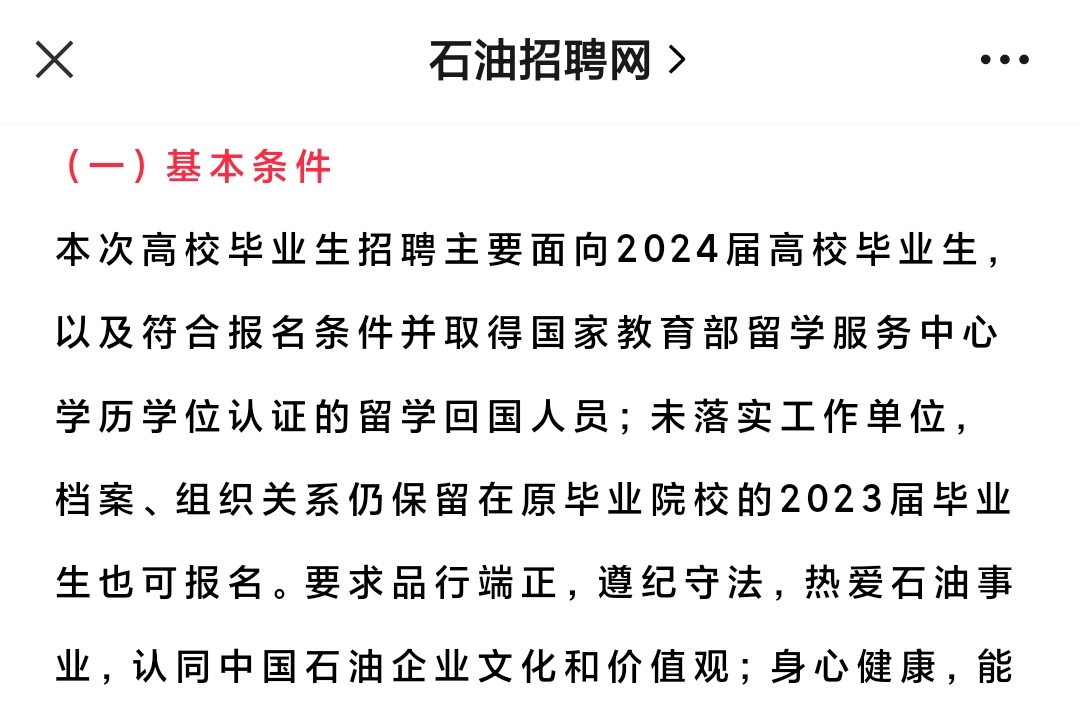 石油招聘网 >

（一）基本条件

本次高校毕业生招聘主要面向2024届高校毕业生，以及符合报名条件并取得国家教育部留学服务中心学历学位认证的留学回国人员；未落实工作单位，档案、组织关系仍保留在原毕业院校的2023届毕业生也可报名。要求品行端正，遵纪守法，热爱石油事业，认同中国石油企业文化和价值观；身心健康，能